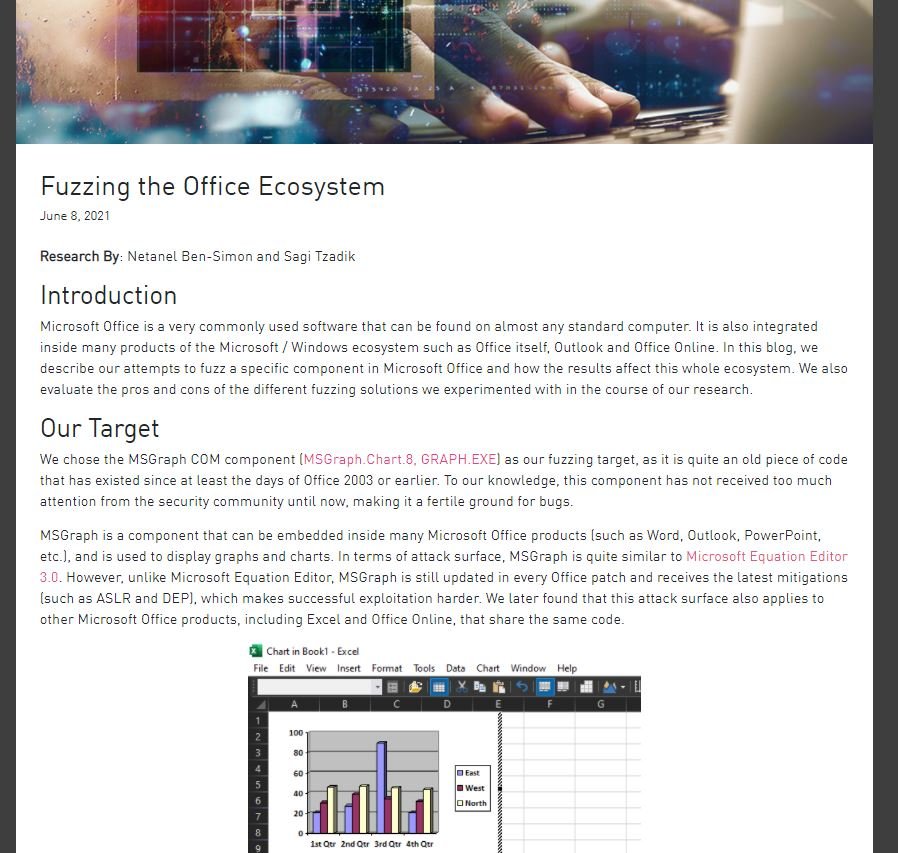 Fuzzing the Office Ecosystem
June 8, 2021

Research By: Netanel Ben-Simon and Sagi Tzadik

Introduction
Microsoft Office is a very commonly used software that can be found on almost any standard computer. It is also integrated inside many products of the Microsoft / Windows ecosystem such as Office itself, Outlook and Office Online. In this blog, we describe our attempts to fuzz a specific component in Microsoft Office and how the results affect this whole ecosystem. We also evaluate the pros and cons of the different fuzzing solutions we experimented with in the course of our research.

Our Target
We chose the MSGraph COM component (MSGraph.Chart.8, GRAPH.EXE) as our fuzzing target, as it is quite an old piece of code that has existed since at least the days of Office 2003 or earlier. To our knowledge, this component has not received too much attention from the security community until now, making it a fertile ground for bugs.

MSGraph is a component that can be embedded inside many Microsoft Office products (such as Word, Outlook, PowerPoint, etc.), and is used to display graphs and charts. In terms of attack surface, MSGraph is quite similar to Microsoft Equation Editor 3.0. However, unlike Microsoft Equation Editor, MSGraph is still updated in every Office patch and receives the latest mitigations (such as ASLR and DEP), which makes successful exploitation harder. We later found that this attack surface also applies to other Microsoft Office products, including Excel and Office Online, that share the same code.

Chart in Book1 - Excel
File Edit View Insert Format Tools Data Chart Window Help
A B C D E F G
1
2
3
4
5
6
7
8
9
100
80
60
40
20
0
1st Qtr 2nd Qtr 3rd Qtr 4th Qtr
East
West
North